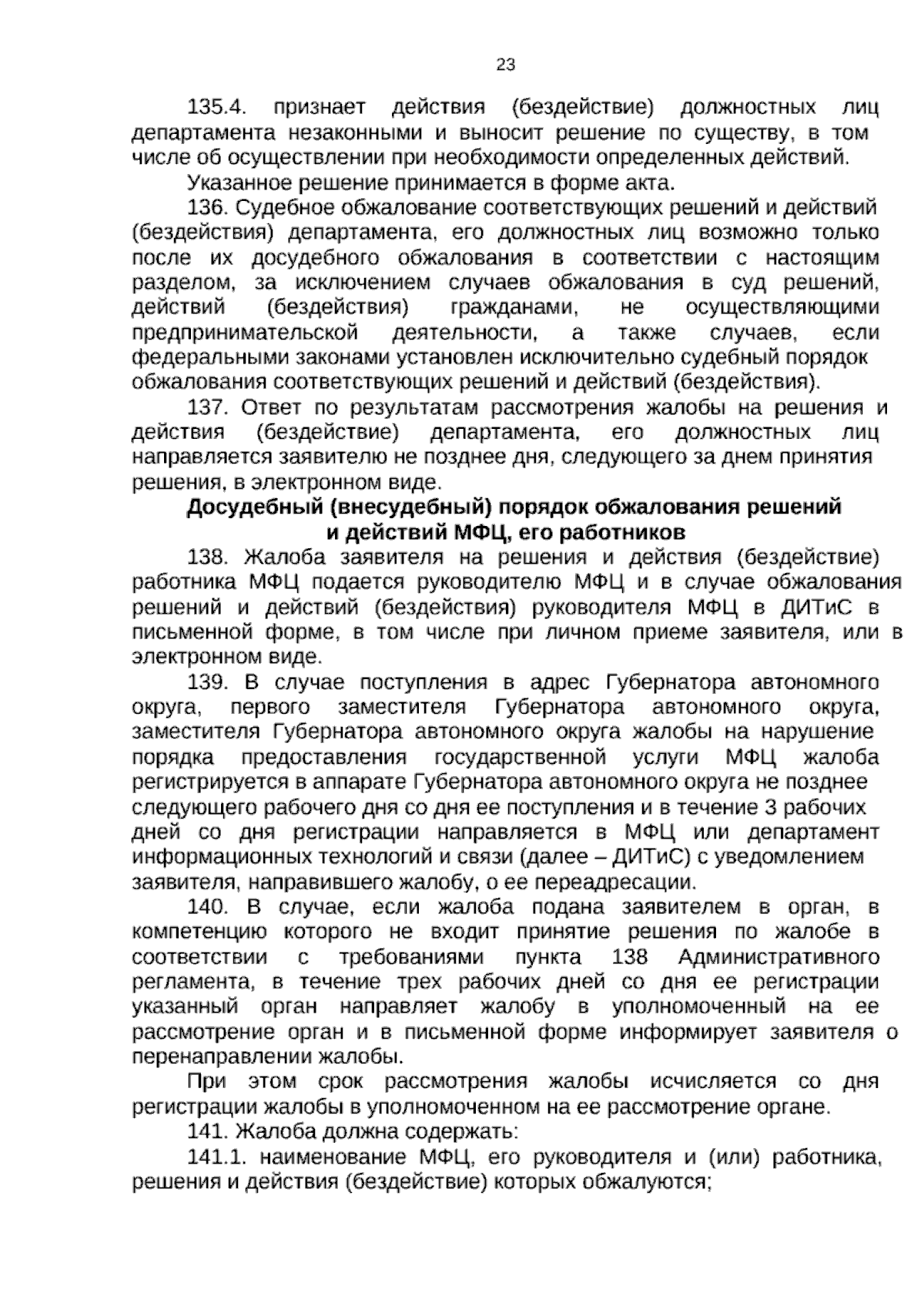 23

135.4. признает действия (бездействие) должностных лиц департамента незаконными и выносит решение по существу, в том числе об осуществлении при необходимости определенных действий.

Указанное решение принимается в форме акта.

136. Судебное обжалование соответствующих решений и действий (бездействия) департамента, его должностных лиц возможно только после их досудебного обжалования в соответствии с настоящим разделом, за исключением случаев обжалования в суд решений, действий (бездействия) гражданами, не осуществляющими предпринимательской деятельности, а также случаев, если федеральными законами установлен исключительно судебный порядок обжалования соответствующих решений и действий (бездействия).

137. Ответ по результатам рассмотрения жалобы на решения и действия (бездействие) департамента, его должностных лиц направляется заявителю не позднее дня, следующего за днем принятия решения, в электронном виде.

Досудебный (внесудебный) порядок обжалования решений и действий МФЦ, его работников

138. Жалоба заявителя на решения и действия (бездействие) работника МФЦ подается руководителю МФЦ и в случае обжалования решений и действий (бездействия) руководителя МФЦ в ДИТиС в письменной форме, в том числе при личном приеме заявителя, или в электронном виде.

139. В случае поступления в адрес Губернатора автономного округа, первого заместителя Губернатора автономного округа, заместителя Губернатора автономного округа жалобы на нарушение порядка предоставления государственной услуги МФЦ жалоба регистрируется в аппарате Губернатора автономного округа не позднее следующего рабочего дня со дня ее поступления и в течение 3 рабочих дней со дня регистрации направляется в МФЦ или департамент информационных технологий и связи (далее – ДИТиС) с уведомлением заявителя, направившего жалобу, о ее переадресации.

140. В случае, если жалоба подана заявителем в орган, в компетенцию которого не входит принятие решения по жалобе в соответствии с требованиями пункта 138 Административного регламента, в течение трех рабочих дней со дня ее регистрации указанный орган направляет жалобу в уполномоченный на ее рассмотрение орган и в письменной форме информирует заявителя о перенаправлении жалобы.

При этом срок рассмотрения жалобы исчисляется со дня регистрации жалобы в уполномоченном на ее рассмотрение органе.

141. Жалоба должна содержать:

141.1. наименование МФЦ, его руководителя и (или) работника, решения и действия (бездействие) которых обжалуются;